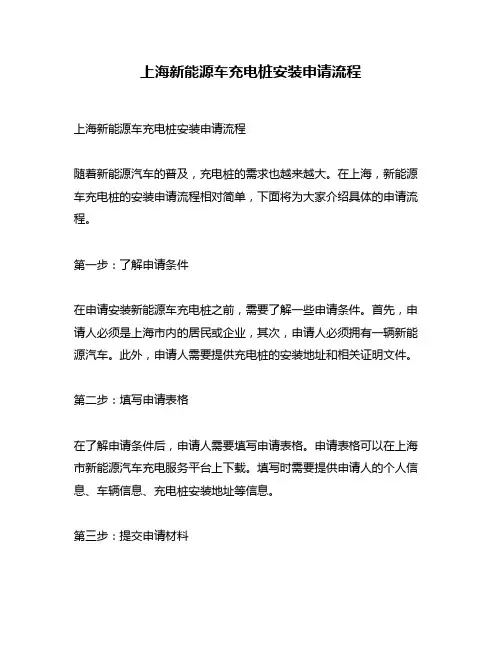 上海新能源车充电桩安装申请流程

上海新能源车充电桩安装申请流程

随着新能源汽车的普及，充电桩的需求也越来越大。在上海，新能源车充电桩的安装申请流程相对简单，下面将为大家介绍具体的申请流程。

第一步：了解申请条件

在申请安装新能源车充电桩之前，需要了解一些申请条件。首先，申请人必须是上海市内的居民或企业，其次，申请人必须拥有一辆新能源汽车。此外，申请人需要提供充电桩的安装地址和相关证明文件。

第二步：填写申请表格

在了解申请条件后，申请人需要填写申请表格。申请表格可以在上海市新能源汽车充电服务平台上下载。填写时需要提供申请人的个人信息、车辆信息、充电桩安装地址等信息。

第三步：提交申请材料